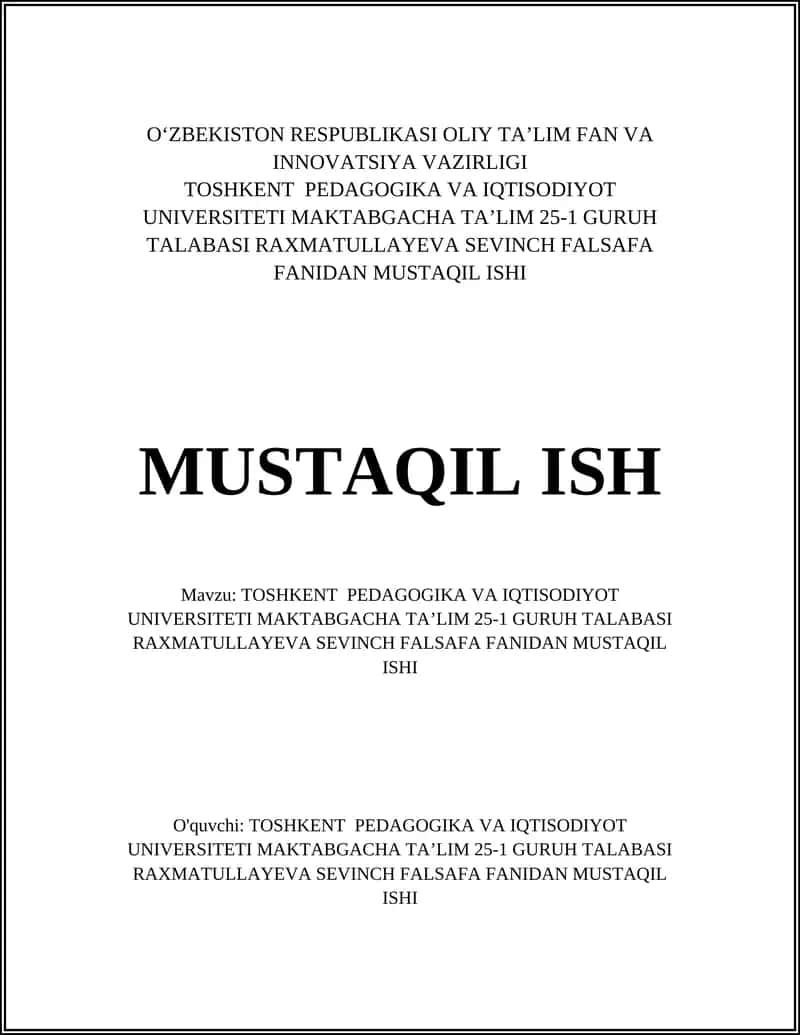 O‘ZBEKISTON RESPUBLIKASI OLIY TA’LIM FAN VA INNOVATSIYA VAZIRLIGI
TOSHKENT PEDAGOGIKA VA IQTISODIYOT UNIVERSITETI MAKTABGACHA TA’LIM 25-1 GURUH TALABASI RAXMATULLAYEVA SEVINCH FALSAFA FANIDAN MUSTAQIL ISHI

MUSTAQIL ISH

Mavzu: TOSHKENT PEDAGOGIKA VA IQTISODIYOT UNIVERSITETI MAKTABGACHA TA’LIM 25-1 GURUH TALABASI RAXMATULLAYEVA SEVINCH FALSAFA FANIDAN MUSTAQIL ISHI

O'quvchi: TOSHKENT PEDAGOGIKA VA IQTISODIYOT UNIVERSITETI MAKTABGACHA TA’LIM 25-1 GURUH TALABASI RAXMATULLAYEVA SEVINCH FALSAFA FANIDAN MUSTAQIL ISHI